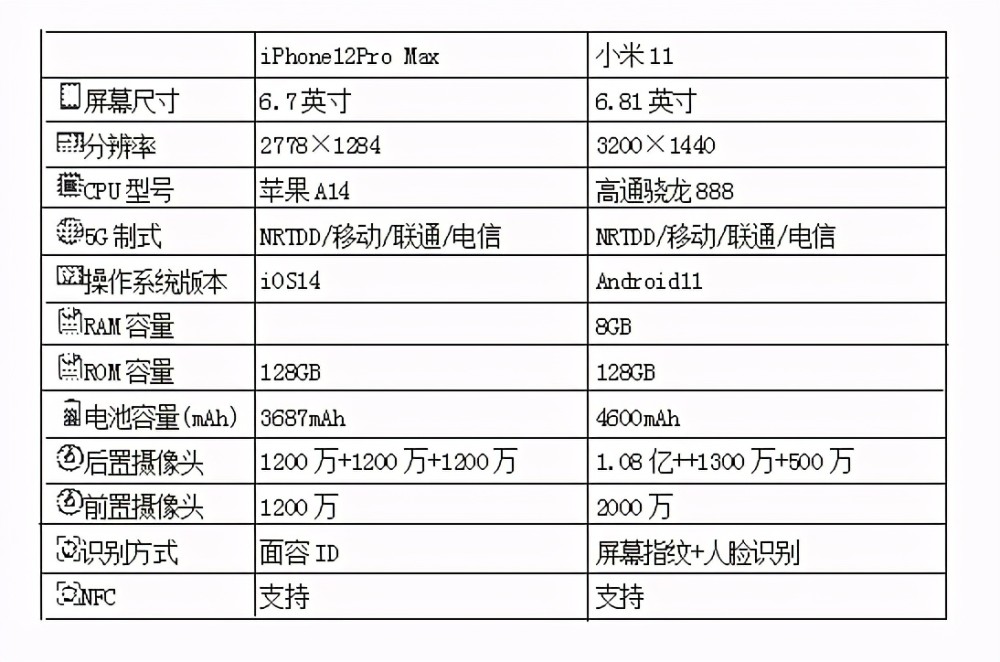 |  | iPhone12Pro Max | 小米11 |
|---|---|---|
| 屏幕尺寸 | 6.7英寸 | 6.81英寸 |
| 分辨率 | 2778×1284 | 3200×1440 |
| CPU型号 | 苹果A14 | 高通骁龙888 |
| 5G制式 | NRTDD/移动/联通/电信 | NRTDD/移动/联通/电信 |
| 操作系统版本 | iOS14 | Android11 |
| RAM容量 |  | 8GB |
| ROM容量 | 128GB | 128GB |
| 电池容量(mAh) | 3687mAh | 4600mAh |
| 后置摄像头 | 1200万+1200万+1200万 | 1.08亿++1300万+500万 |
| 前置摄像头 | 1200万 | 2000万 |
| 识别方式 | 面容ID | 屏幕指纹+人脸识别 |
| NFC | 支持 | 支持 |